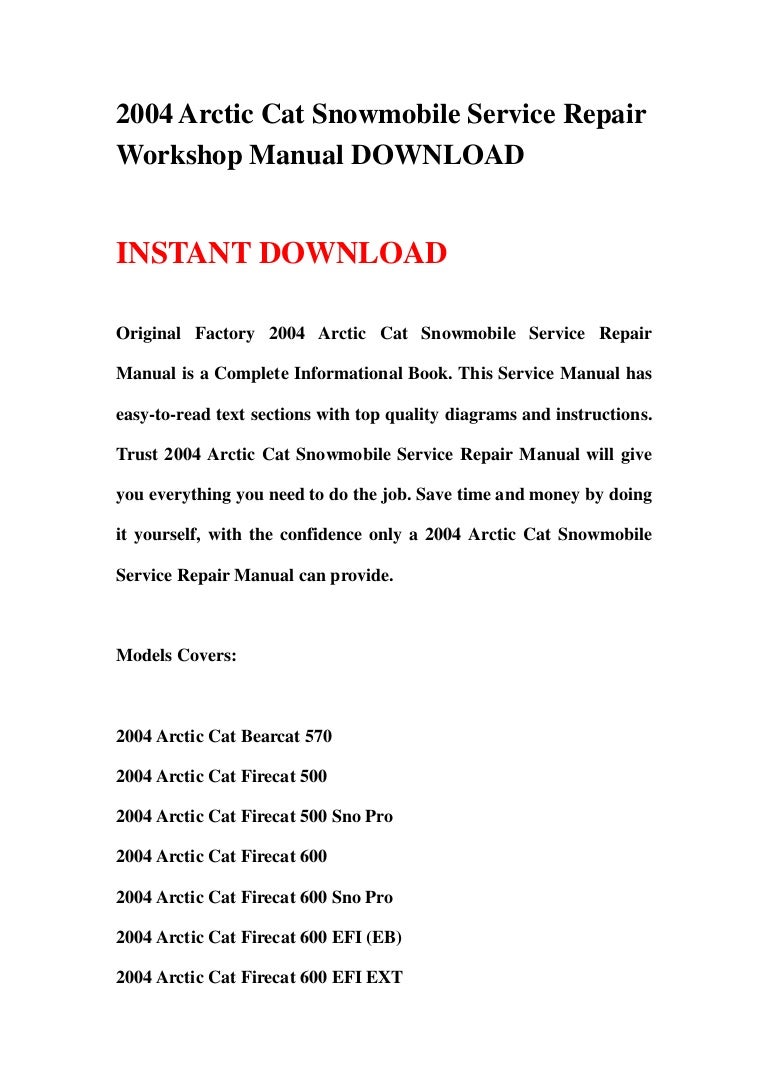 2004 Arctic Cat Snowmobile Service Repair Workshop Manual DOWNLOAD

INSTANT DOWNLOAD

Original Factory 2004 Arctic Cat Snowmobile Service Repair Manual is a Complete Informational Book. This Service Manual has easy-to-read text sections with top quality diagrams and instructions. Trust 2004 Arctic Cat Snowmobile Service Repair Manual will give you everything you need to do the job. Save time and money by doing it yourself, with the confidence only a 2004 Arctic Cat Snowmobile Service Repair Manual can provide.

Models Covers:

2004 Arctic Cat Bearcat 570

2004 Arctic Cat Firecat 500

2004 Arctic Cat Firecat 500 Sno Pro

2004 Arctic Cat Firecat 600

2004 Arctic Cat Firecat 600 Sno Pro

2004 Arctic Cat Firecat 600 EFI (EB)

2004 Arctic Cat Firecat 600 EFI EXT